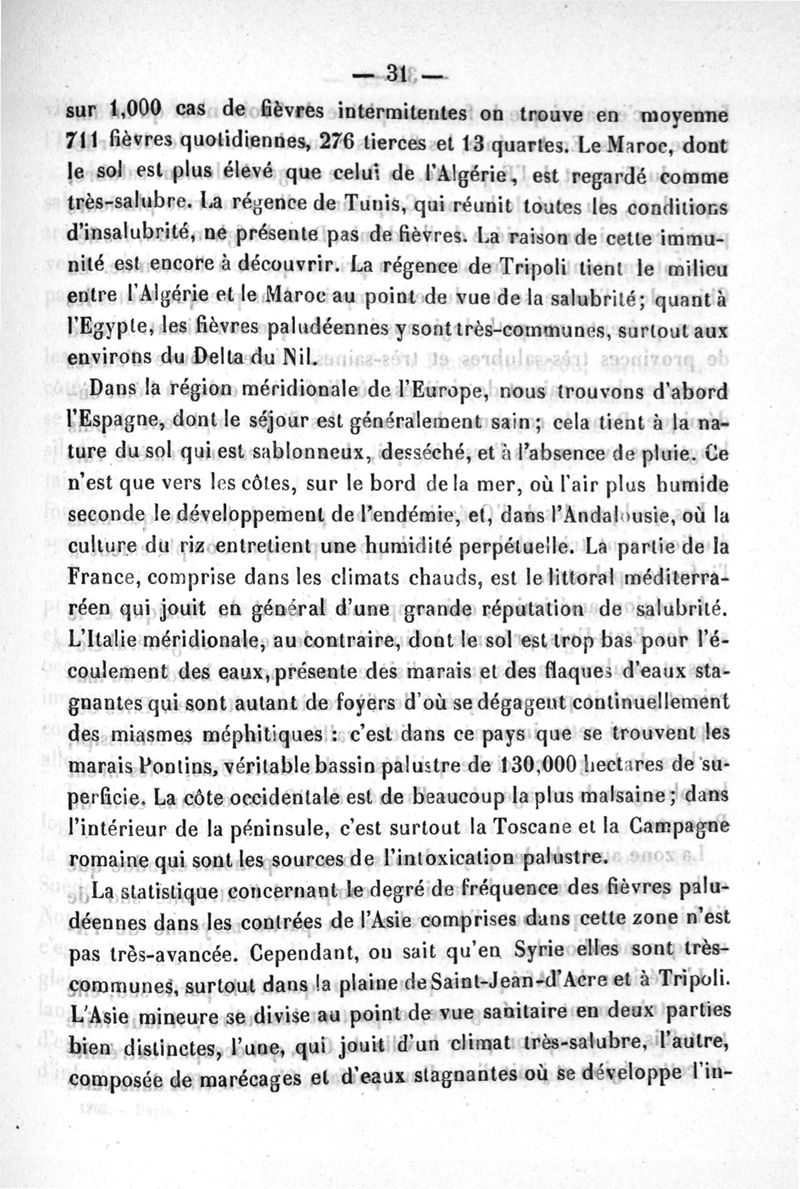 — 31 —

sur 1,000 cas de fièvres intermitentes on trouve en moyenne 711 fièvres quotidiennes, 276 tierces et 13 quartes. Le Maroc, dont le sol est plus élevé que celui de l'Algérie, est regardé comme très-salubre. La régence de Tunis, qui réunit toutes les conditions d'insalubrité, ne présente pas de fièvres. La raison de cette immunité est encore à découvrir. La régence de Tripoli tient le milieu entre l'Algérie et le Maroc au point de vue de la salubrité; quant à l'Egypte, les fièvres paludéennes y sont très-communes, surtout aux environs du Delta du Nil.

Dans la région méridionale de l'Europe, nous trouvons d'abord l'Espagne, dont le séjour est généralement sain; cela tient à la nature du sol qui est sablonneux, desséché, et à l'absence de pluie. Ce n'est que vers les côtes, sur le bord de la mer, où l'air plus humide seconde le développement de l'endémie, et, dans l'Andalousie, où la culture du riz entretient une humidité perpétuelle. La partie de la France, comprise dans les climats chauds, est le littoral méditerranéen qui jouit en général d'une grande réputation de salubrité. L'Italie méridionale, au contraire, dont le sol est trop bas pour l'écoulement des eaux, présente des marais et des flaques d'eaux stagnantes qui sont autant de foyers d'où se dégagent continuellement des miasmes méphitiques : c'est dans ce pays que se trouvent les marais Pontins, véritable bassin palustre de 130,000 hectares de superficie. La côte occidentale est de beaucoup la plus malsaine; dans l'intérieur de la péninsule, c'est surtout la Toscane et la Campagne romaine qui sont les sources de l'intoxication palustre.

La statistique concernant le degré de fréquence des fièvres paludéennes dans les contrées de l'Asie comprises dans cette zone n'est pas très-avancée. Cependant, on sait qu'en Syrie elles sont très-communes, surtout dans la plaine de Saint-Jean-d'Acre et à Tripoli. L'Asie mineure se divise au point de vue sanitaire en deux parties bien distinctes, l'une, qui jouit d'un climat très-salubre, l'autre, composée de marécages et d'eaux stagnantes où se développe l'in-